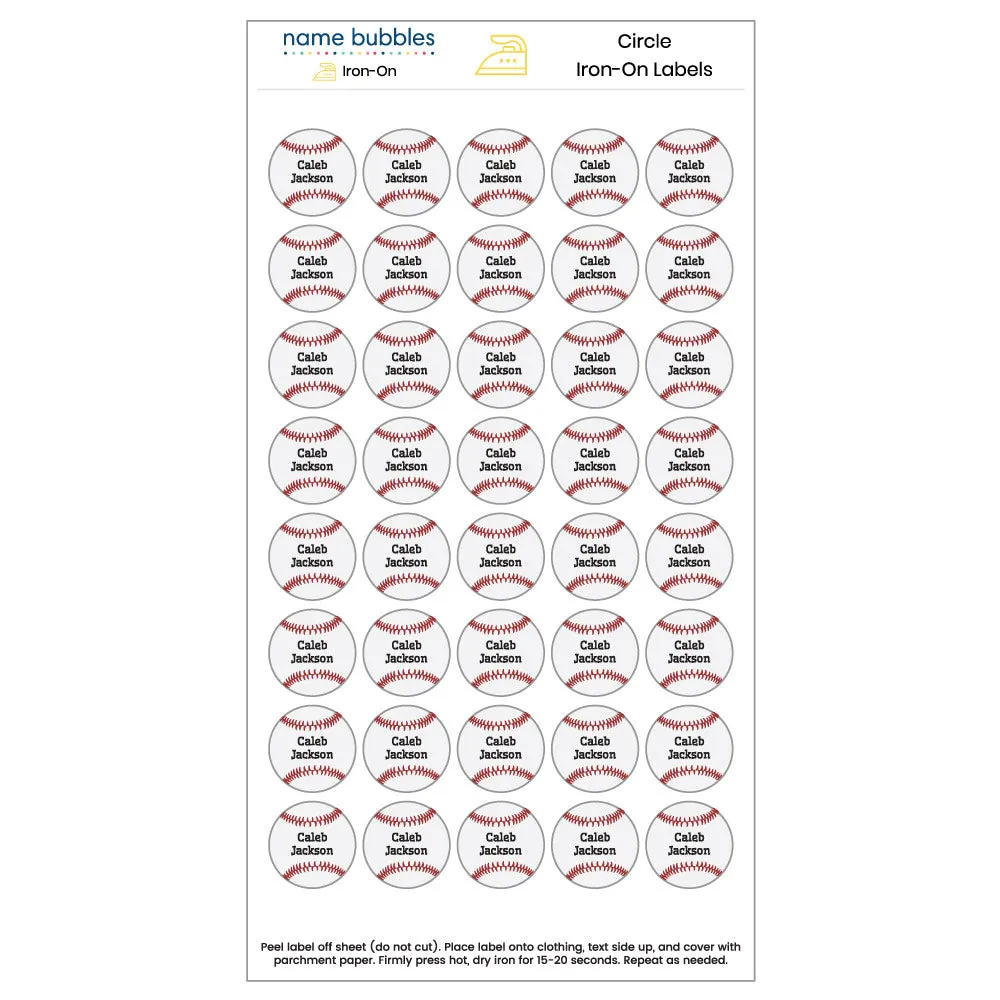 name bubbles
Iron-On

Circle
Iron-On Labels

Caleb Jackson
Caleb Jackson
Caleb Jackson
Caleb Jackson
Caleb Jackson

Caleb Jackson
Caleb Jackson
Caleb Jackson
Caleb Jackson
Caleb Jackson

Caleb Jackson
Caleb Jackson
Caleb Jackson
Caleb Jackson
Caleb Jackson

Caleb Jackson
Caleb Jackson
Caleb Jackson
Caleb Jackson
Caleb Jackson

Caleb Jackson
Caleb Jackson
Caleb Jackson
Caleb Jackson
Caleb Jackson

Caleb Jackson
Caleb Jackson
Caleb Jackson
Caleb Jackson
Caleb Jackson

Caleb Jackson
Caleb Jackson
Caleb Jackson
Caleb Jackson
Caleb Jackson

Caleb Jackson
Caleb Jackson
Caleb Jackson
Caleb Jackson
Caleb Jackson

Peel label off sheet (do not cut). Place label onto clothing, text side up, and cover with parchment paper. Firmly press hot, dry iron for 15-20 seconds. Repeat as needed.